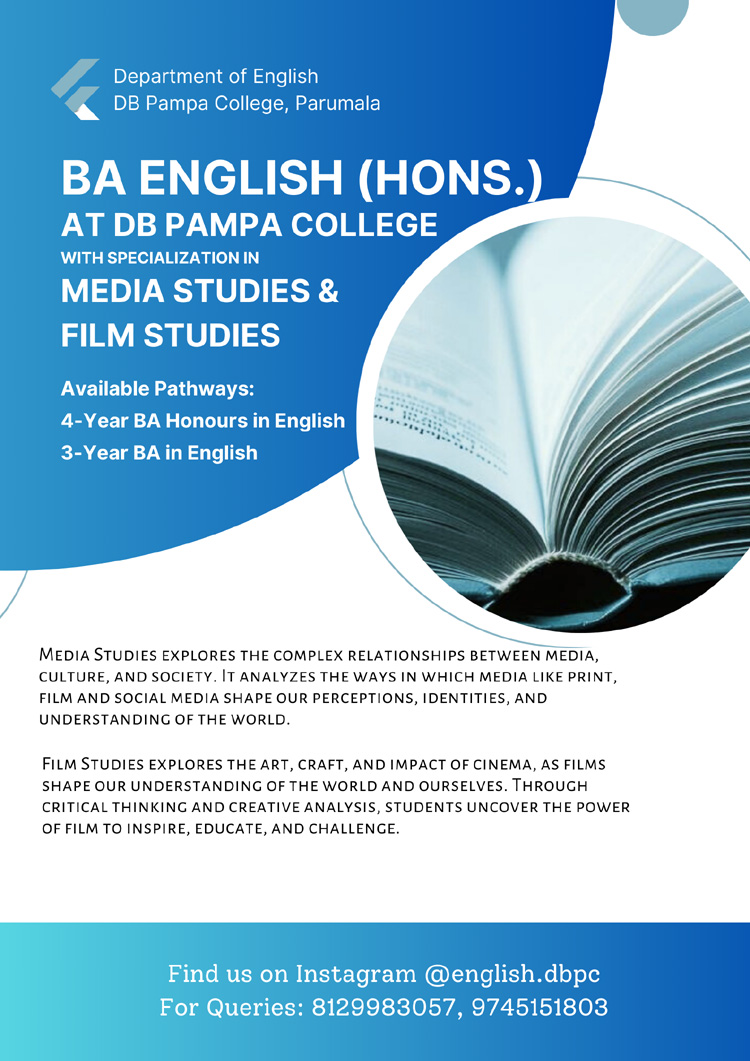 Department of English
DB Pampa College, Parumala

BA ENGLISH (HONS.)
AT DB PAMPA COLLEGE
WITH SPECIALIZATION IN
MEDIA STUDIES &
FILM STUDIES

Available Pathways:
4-Year BA Honours in English
3-Year BA in English

Media Studies explores the complex relationships between media, culture, and society. It analyzes the ways in which media like print, film and social media shape our perceptions, identities, and understanding of the world.

Film Studies explores the art, craft, and impact of cinema, as films shape our understanding of the world and ourselves. Through critical thinking and creative analysis, students uncover the power of film to inspire, educate, and challenge.

Find us on Instagram @english.dbpc
For Queries: 8129983057, 9745151803